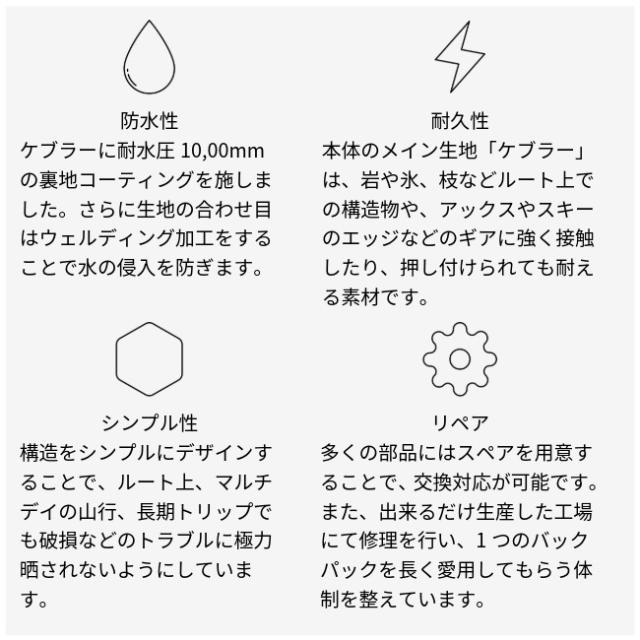 防水性
ケブラーに耐水圧 10,00mm の裏地コーティングを施しました。さらに生地の合わせ目はウェルディング加工をすることで水の侵入を防ぎます。

耐久性
本体のメイン生地「ケブラー」は、岩や氷、枝などルート上での構造物や、アックスやスキーのエッジなどのギアに強く接触したり、押し付けられても耐える素材です。

シンプル性
構造をシンプルにデザインすることで、ルート上、マルチデイの山行、長期トリップでも破損などのトラブルに極力晒されないようにしています。

リペア
多くの部品にはスペアを用意することで、交換対応が可能です。また、出来るだけ生産した工場にて修理を行い、１つのバックパックを長く愛用してもらう体制を整えています。